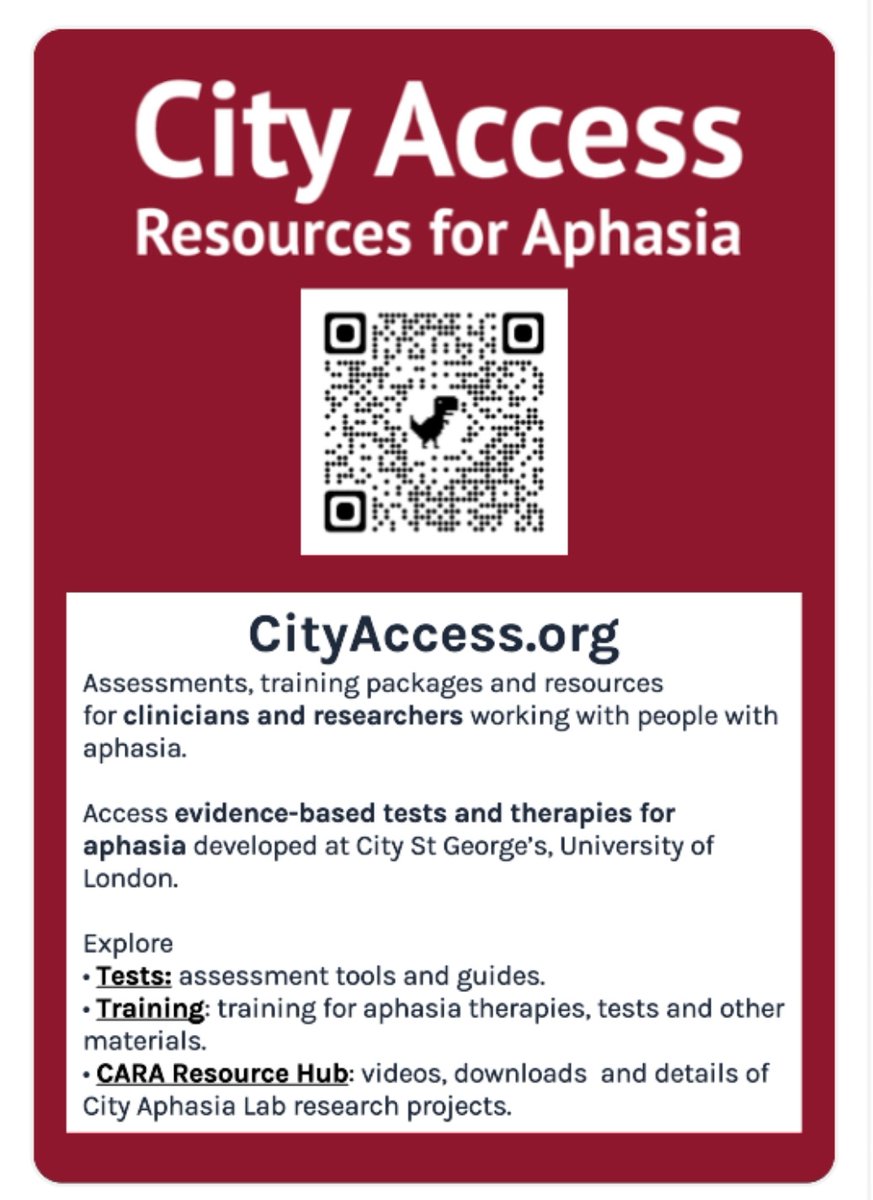 City Access
Resources for Aphasia

CityAccess.org

Assessments, training packages and resources for clinicians and researchers working with people with aphasia.

Access evidence-based tests and therapies for aphasia developed at City St George's, University of London.

Explore
• Tests: assessment tools and guides.
• Training: training for aphasia therapies, tests and other materials.
• CARA Resource Hub: videos, downloads and details of City Aphasia Lab research projects.